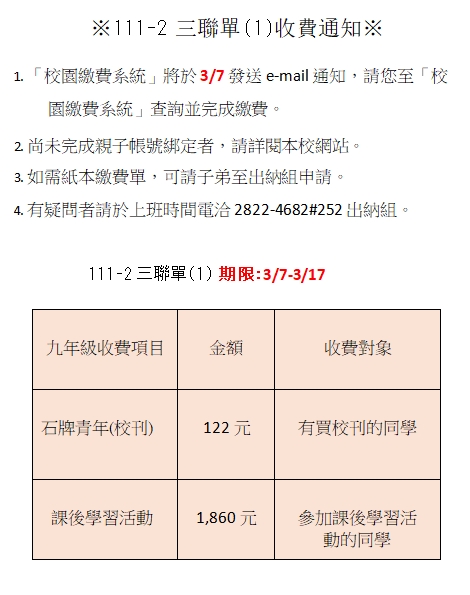 ※111-2 三聯單(1)收費通知※

1. 「校園繳費系統」將於 3/7 發送 e-mail 通知，請您至「校園繳費系統」查詢並完成繳費。

2. 尚未完成親子帳號綁定者，請詳閱本校網站。

3. 如需紙本繳費單，可請子弟至出納組申請。

4. 有疑問者請於上班時間電洽 2822-4682#252 出納組。

111-2 三聯單(1) 期限:3/7-3/17

| 九年級收費項目 | 金額 | 收費對象 |
|---|---|---|
| 石牌青年(校刊) | 122 元 | 有買校刊的同學 |
| 課後學習活動 | 1,860 元 | 參加課後學習活動的同學 |